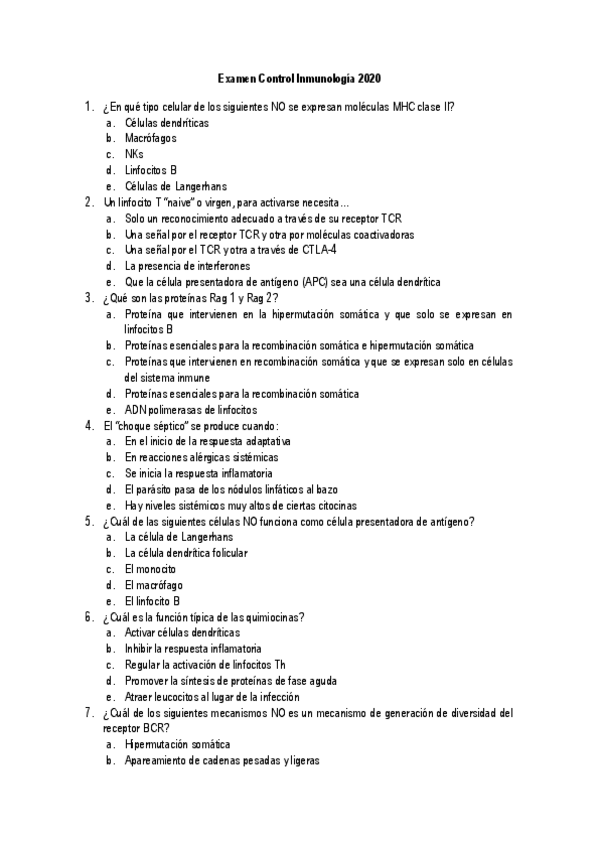 Examen Control Inmunología 2020

1. ¿En qué tipo celular de los siguientes NO se expresan moléculas MHC clase II?
a. Células dendríticas
b. Macrófagos
c. NKs
d. Linfocitos B
e. Células de Langerhans

2. Un linfocito T "naive" o virgen, para activarse necesita...
a. Solo un reconocimiento adecuado a través de su receptor TCR
b. Una señal por el receptor TCR y otra por moléculas coactivadoras
c. Una señal por el TCR y otra a través de CTLA-4
d. La presencia de interferones
e. Que la célula presentadora de antígeno (APC) sea una célula dendrítica

3. ¿Qué son las proteínas Rag 1 y Rag 2?
a. Proteína que intervienen en la hipermutación somática y que solo se expresan en linfocitos B
b. Proteínas esenciales para la recombinación somática e hipermutación somática
c. Proteínas que intervienen en recombinación somática y que se expresan solo en células del sistema inmune
d. Proteínas esenciales para la recombinación somática
e. ADN polimerasas de linfocitos

4. El "choque séptico" se produce cuando:
a. En el inicio de la respuesta adaptativa
b. En reacciones alérgicas sistémicas
c. Se inicia la respuesta inflamatoria
d. El parásito pasa de los nódulos linfáticos al bazo
e. Hay niveles sistémicos muy altos de ciertas citocinas

5. ¿Cuál de las siguientes células NO funciona como célula presentadora de antígeno?
a. La célula de Langerhans
b. La célula dendrítica folicular
c. El monocito
d. El macrófago
e. El linfocito B

6. ¿Cuál es la función típica de las quimiocinas?
a. Activar células dendríticas
b. Inhibir la respuesta inflamatoria
c. Regular la activación de linfocitos Th
d. Promover la síntesis de proteínas de fase aguda
e. Atraer leucocitos al lugar de la infección

7. ¿Cuál de los siguientes mecanismos NO es un mecanismo de generación de diversidad del receptor BCR?
a. Hipermutación somática
b. Apareamiento de cadenas pesadas y ligeras